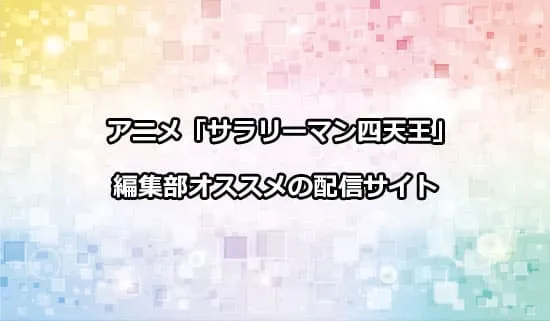 アニメ「サラリーマン四天王」
編集部オススメの配信サイト